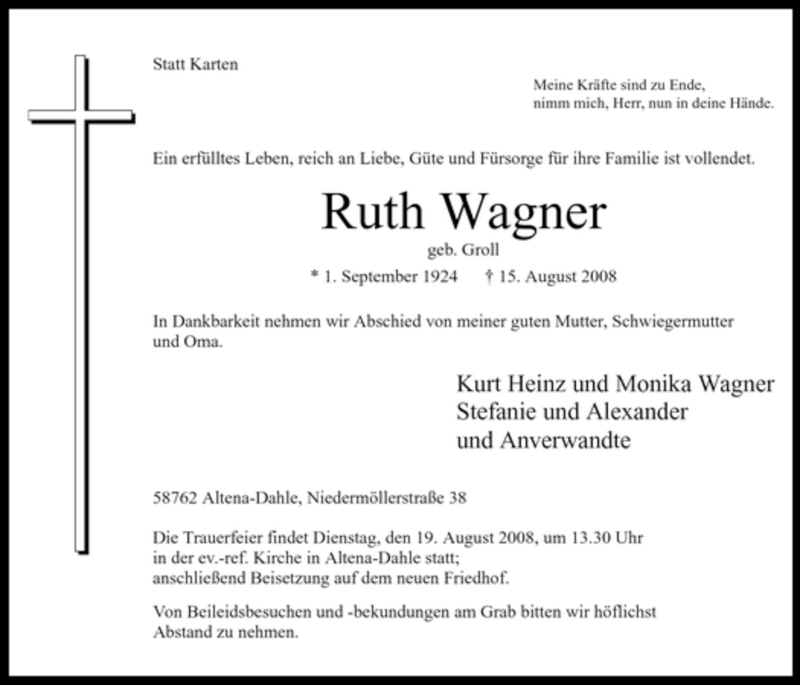 Statt Karten

Meine Kräfte sind zu Ende,
nimm mich, Herr, nun in deine Hände.

Ein erfülltes Leben, reich an Liebe, Güte und Fürsorge für ihre Familie ist vollendet.

Ruth Wagner
geb. Groll
* 1. September 1924 † 15. August 2008

In Dankbarkeit nehmen wir Abschied von meiner guten Mutter, Schwiegermutter und Oma.

Kurt Heinz und Monika Wagner
Stefanie und Alexander
und Anverwandte

58762 Altena-Dahle, Niedermöllerstraße 38

Die Trauerfeier findet Dienstag, den 19. August 2008, um 13.30 Uhr in der ev.-ref. Kirche in Altena-Dahle statt; anschließend Beisetzung auf dem neuen Friedhof.

Von Beileidsbesuchen und -bekundungen am Grab bitten wir höflichst Abstand zu nehmen.